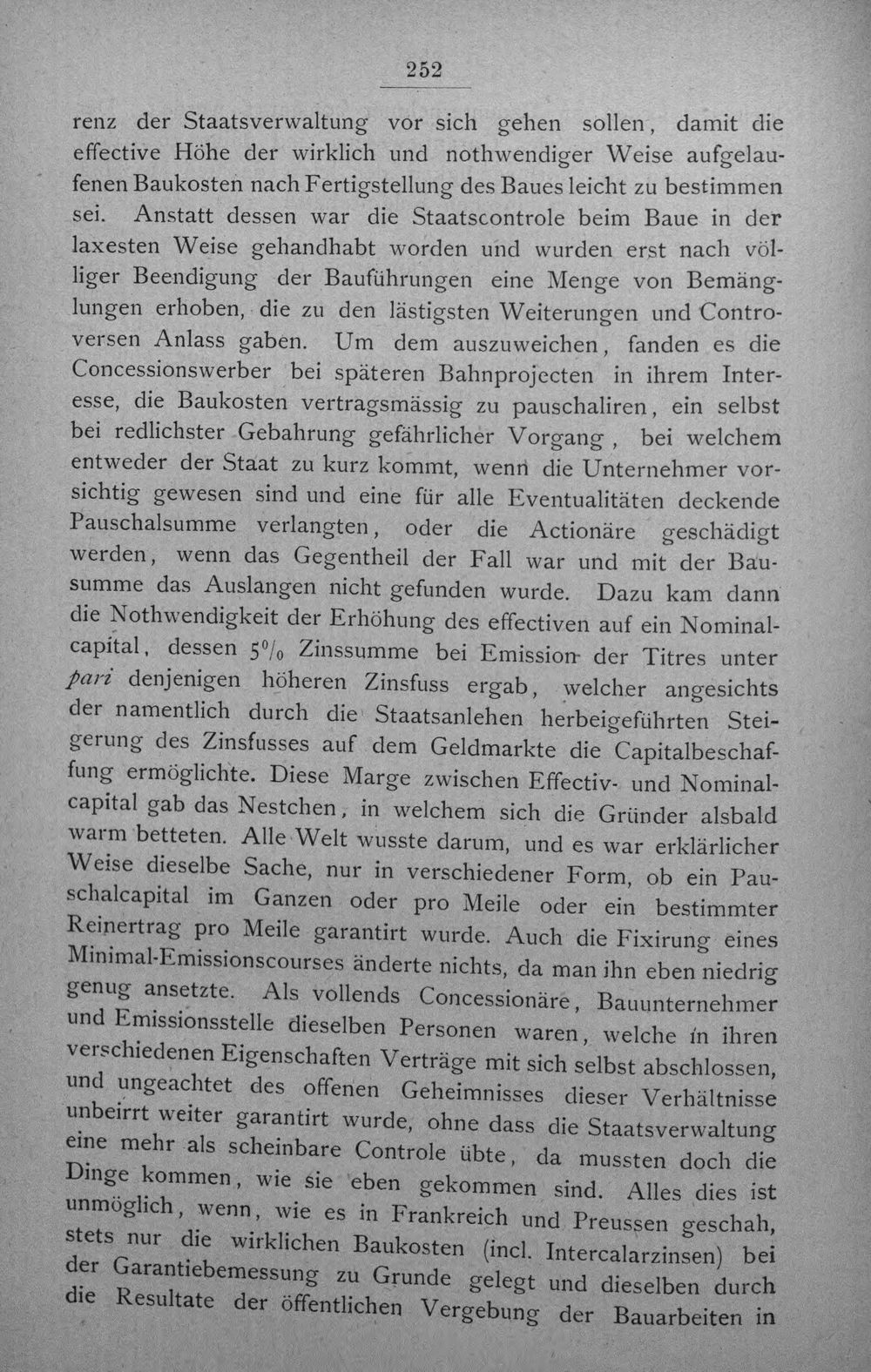 252

renz der Staatsverwaltung vor sich gehen sollen, damit die effective Höhe der wirklich und nothwendiger Weise aufgelaufenen Baukosten nach Fertigstellung des Baues leicht zu bestimmen sei. Anstatt dessen war die Staatscontrole beim Baue in der laxesten Weise gehandhabt worden und wurden erst nach völliger Beendigung der Bauführungen eine Menge von Bemänglungen erhoben, die zu den lästigsten Weiterungen und Controversen Anlass gaben. Um dem auszuweichen, fanden es die Concessionswerber bei späteren Bahnprojecten in ihrem Interesse, die Baukosten vertragsmässig zu pauschaliren, ein selbst bei redlichster Gebahrung gefährlicher Vorgang, bei welchem entweder der Staat zu kurz kommt, wenn die Unternehmer vorsichtig gewesen sind und eine für alle Eventualitäten deckende Pauschalsumme verlangten, oder die Actionäre geschädigt werden, wenn das Gegentheil der Fall war und mit der Bausumme das Auslangen nicht gefunden wurde. Dazu kam dann die Nothwendigkeit der Erhöhung des effectiven auf ein Nominalcapital, dessen 5% Zinssumme bei Emission der Titres unter pari denjenigen höheren Zinsfuss ergab, welcher angesichts der namentlich durch die Staatsanlehen herbeigeführten Steigerung des Zinsfusses auf dem Geldmarkte die Capitalbeschaffung ermöglichte. Diese Marge zwischen Effectiv- und Nominalcapital gab das Nestchen, in welchem sich die Gründer alsbald warm betteten. Alle Welt wusste darum, und es war erklärlicher Weise dieselbe Sache, nur in verschiedener Form, ob ein Pauschalcapital im Ganzen oder pro Meile oder ein bestimmter Reinertrag pro Meile garantirt wurde. Auch die Fixirung eines Minimal-Emissionscourses änderte nichts, da man ihn eben niedrig genug ansetzte. Als vollends Concessionäre, Bauunternehmer und Emissionsstelle dieselben Personen waren, welche in ihren verschiedenen Eigenschaften Verträge mit sich selbst abschlossen, und ungeachtet des offenen Geheimnisses dieser Verhältnisse unbeirrt weiter garantirt wurde, ohne dass die Staatsverwaltung eine mehr als scheinbare Controle übte, da mussten doch die Dinge kommen, wie sie eben gekommen sind. Alles dies ist unmöglich, wenn, wie es in Frankreich und Preussen geschah, stets nur die wirklichen Baukosten (incl. Intercalarzinsen) bei der Garantiebemessung zu Grunde gelegt und dieselben durch die Resultate der öffentlichen Vergebung der Bauarbeiten in